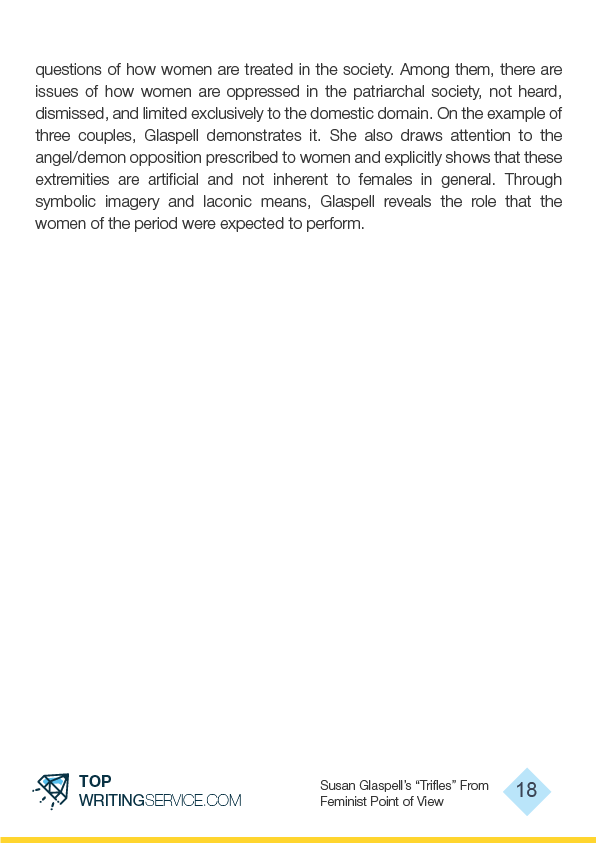 questions of how women are treated in the society. Among them, there are issues of how women are oppressed in the patriarchal society, not heard, dismissed, and limited exclusively to the domestic domain. On the example of three couples, Glaspell demonstrates it. She also draws attention to the angel/demon opposition prescribed to women and explicitly shows that these extremities are artificial and not inherent to females in general. Through symbolic imagery and laconic means, Glaspell reveals the role that the women of the period were expected to perform.

TOP
WRITINGSERVICE.COM

Susan Glaspell's "Trifles" From Feminist Point of View

18